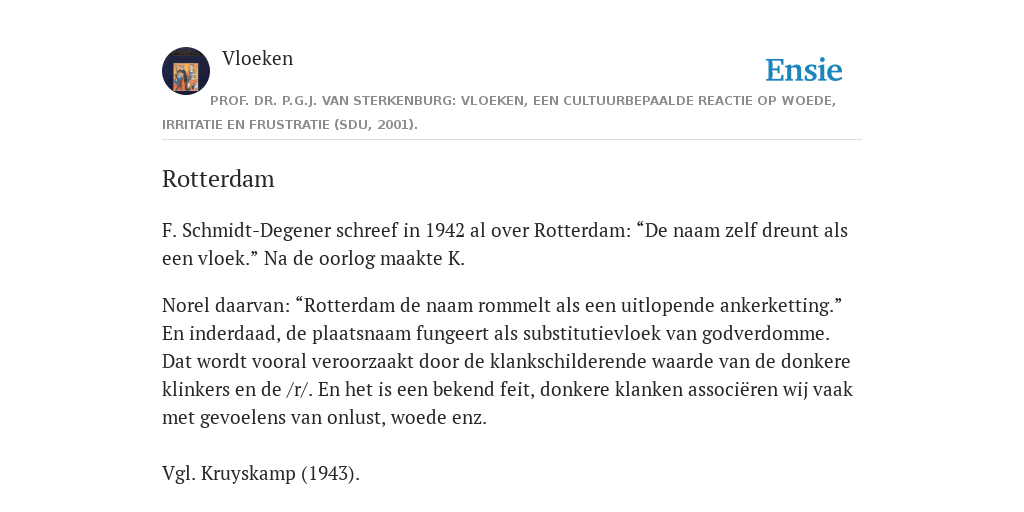 Vloeken

Ensie

PROF. DR. P.G.J. VAN STERKENBURG: VLOEKEN, EEN CULTUURBEPAALDE REACTIE OP WOEDE, IRRITATIE EN FRUSTRATIE (SDU, 2001).

Rotterdam

F. Schmidt-Degener schreef in 1942 al over Rotterdam: “De naam zelf dreunt als een vloek.” Na de oorlog maakte K.

Norel daarvan: “Rotterdam de naam rommelt als een uitlopende ankerketting.” En inderdaad, de plaatsnaam fungeert als substitutievloek van godverdomme. Dat wordt vooral veroorzaakt door de klankschilderende waarde van de donkere klinkers en de /r/. En het is een bekend feit, donkere klanken associëren wij vaak met gevoelens van onlust, woede enz.

Vgl. Kruyskamp (1943).